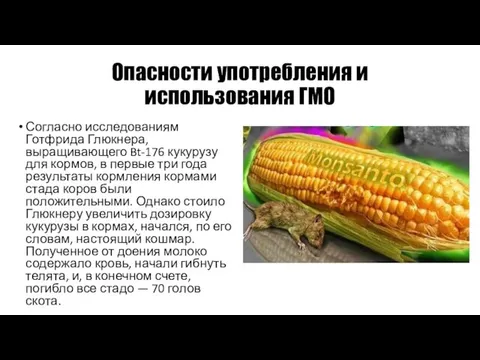 Опасности употребления и использования ГМО

• Согласно исследованиям Готфрида Глюкнера, выращивающего Bt-176 кукурузу для кормов, в первые три года результаты кормления кормами стада коров были положительными. Однако стоило Глюкнеру увеличить дозировку кукурузы в кормах, начался, по его словам, настоящий кошмар. Полученное от доения молоко содержало кровь, начали гибнуть телята, и, в конечном счете, погибло все стадо — 70 голов скота.

Monsanto